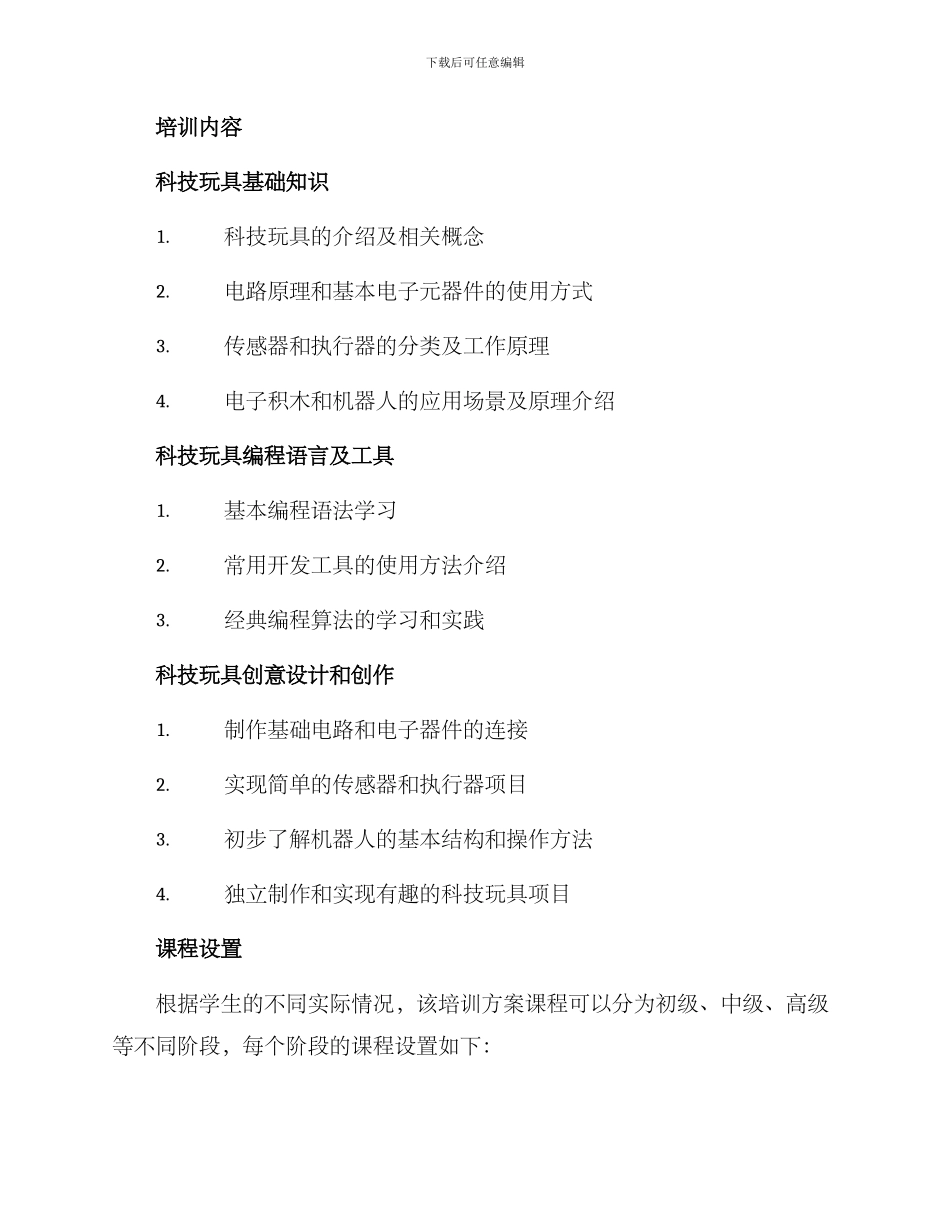 下载后可任意编辑

培训内容

科技玩具基础知识

1. 科技玩具的介绍及相关概念

2. 电路原理和基本电子元器件的使用方式

3. 传感器和执行器的分类及工作原理

4. 电子积木和机器人的应用场景及原理介绍

科技玩具编程语言及工具

1. 基本编程语法学习

2. 常用开发工具的使用方法介绍

3. 经典编程算法的学习和实践

科技玩具创意设计和创作

1. 制作基础电路和电子器件的连接

2. 实现简单的传感器和执行器项目

3. 初步了解机器人的基本结构和操作方法

4. 独立制作和实现有趣的科技玩具项目

课程设置

根据学生的不同实际情况，该培训方案课程可以分为初级、中级、高级等不同阶段，每个阶段的课程设置如下: